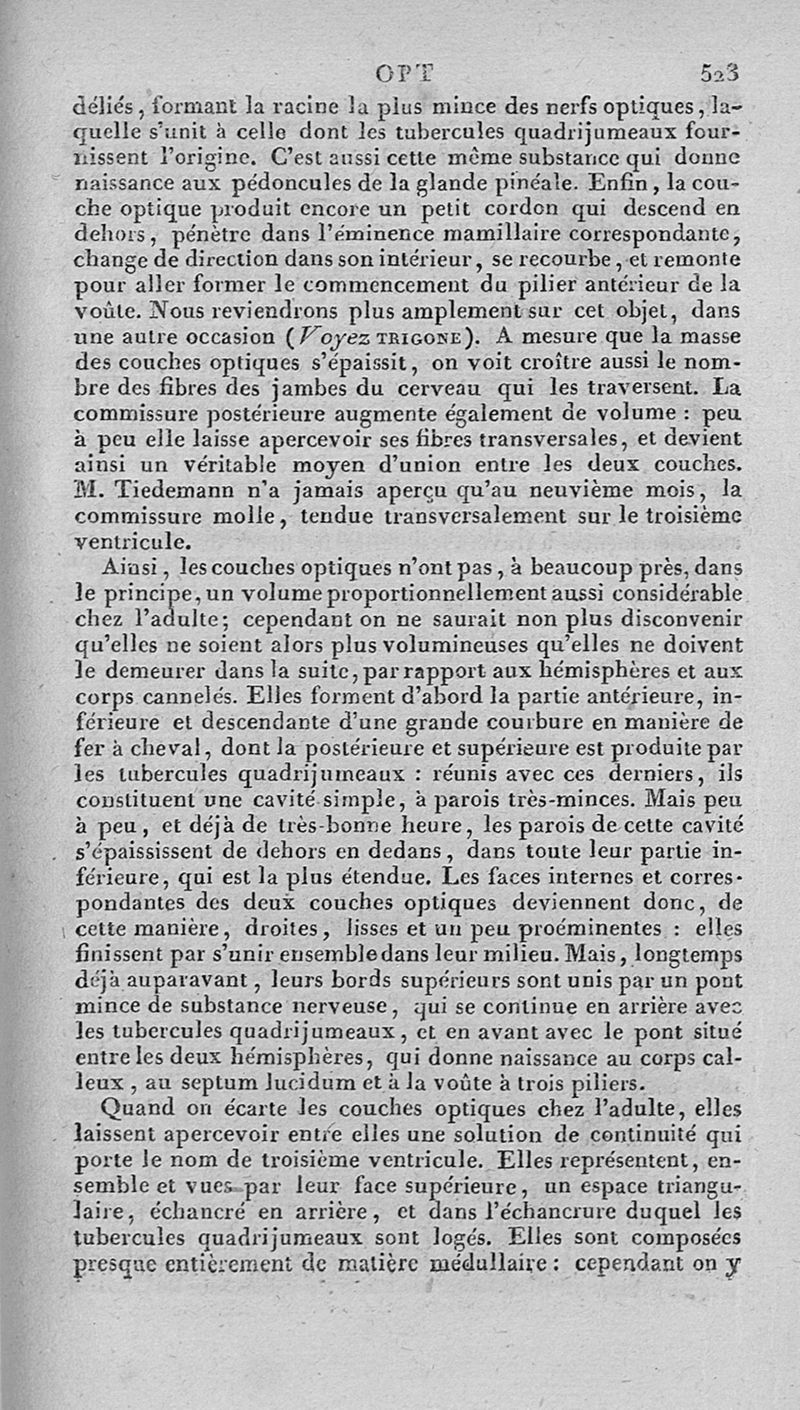 OPT 523

déliés, formant la racine la plus mince des nerfs optiques, laquelle s'unit à celle dont les tubercules quadrijumeaux fournissent l'origine. C'est aussi cette même substance qui donne naissance aux pédoncules de la glande pinéale. Enfin, la couche optique produit encore un petit cordon qui descend en dehors, pénètre dans l'éminence mamillaire correspondante, change de direction dans son intérieur, se recourbe, et remonte pour aller former le commencement du pilier antérieur de la voûte. Nous reviendrons plus amplement sur cet objet, dans une autre occasion (Voyez TRIGONE). A mesure que la masse des couches optiques s'épaissit, on voit croître aussi le nombre des fibres des jambes du cerveau qui les traversent. La commissure postérieure augmente également de volume : peu à peu elle laisse apercevoir ses fibres transversales, et devient ainsi un véritable moyen d'union entre les deux couches. M. Tiedemann n'a jamais aperçu qu'au neuvième mois, la commissure molle, tendue transversalement sur le troisième ventricule.

Ainsi, les couches optiques n'ont pas, à beaucoup près, dans le principe, un volume proportionnellement aussi considérable chez l'adulte; cependant on ne saurait non plus disconvenir qu'elles ne soient alors plus volumineuses qu'elles ne doivent le demeurer dans la suite, par rapport aux hémisphères et aux corps cannelés. Elles forment d'abord la partie antérieure, inférieure et descendante d'une grande courbure en manière de fer à cheval, dont la postérieure et supérieure est produite par les tubercules quadrijumeaux : réunis avec ces derniers, ils constituent une cavité simple, à parois très-minces. Mais peu à peu, et déjà de très-bonne heure, les parois de cette cavité s'épaississent de dehors en dedans, dans toute leur partie inférieure, qui est la plus étendue. Les faces internes et correspondantes des deux couches optiques deviennent donc, de cette manière, droites, lisses et un peu proéminentes : elles finissent par s'unir ensemble dans leur milieu. Mais, longtemps déjà auparavant, leurs bords supérieurs sont unis par un pont mince de substance nerveuse, qui se continue en arrière avec les tubercules quadrijumeaux, et en avant avec le pont situé entre les deux hémisphères, qui donne naissance au corps calleux, au septum lucidum et à la voûte à trois piliers.

Quand on écarte les couches optiques chez l'adulte, elles laissent apercevoir entre elles une solution de continuité qui porte le nom de troisième ventricule. Elles représentent, ensemble et vues par leur face supérieure, un espace triangulaire, échancré en arrière, et dans l'échancrure duquel les tubercules quadrijumeaux sont logés. Elles sont composées presque entièrement de matière médullaire : cependant on y